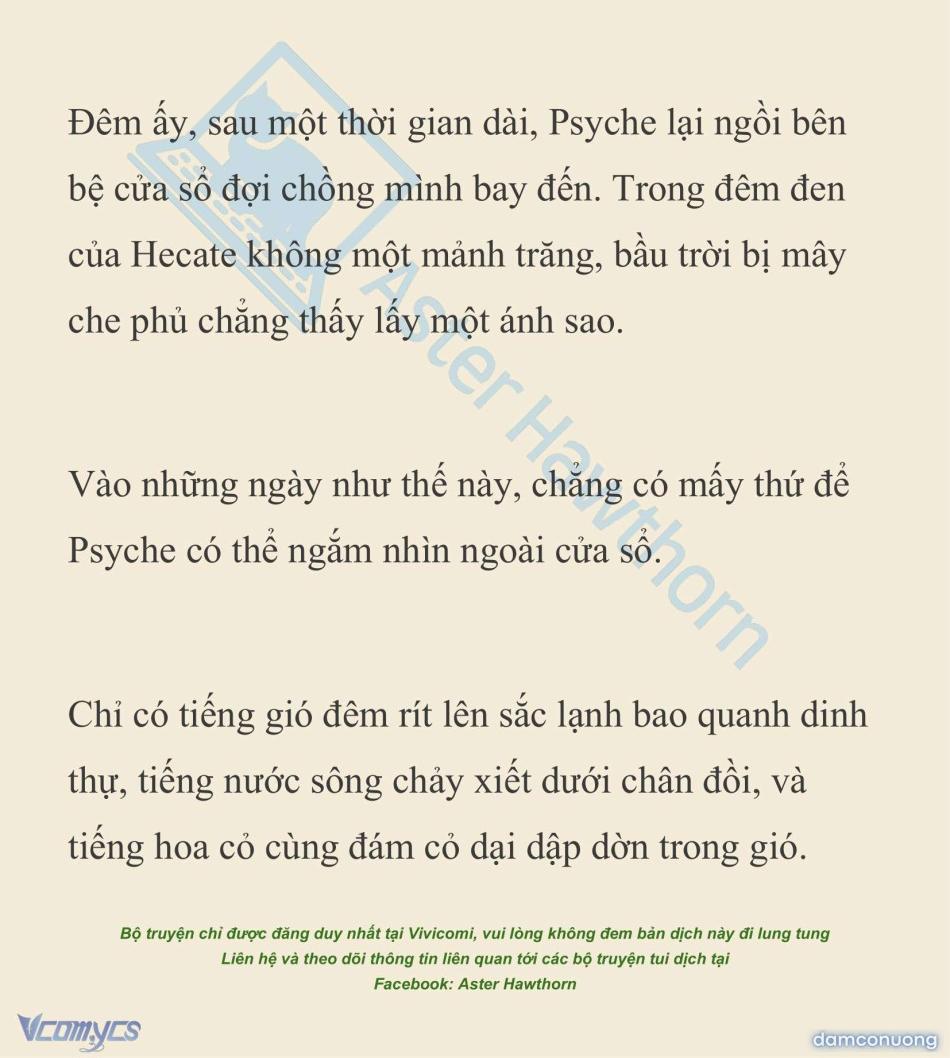 Đêm ấy, sau một thời gian dài, Psyche lại ngồi bên bệ cửa sổ đợi chồng mình bay đến. Trong đêm đen của Hecate không một mảnh trăng, bầu trời bị mây che phủ chẳng thấy lấy một ánh sao.

Vào những ngày như thế này, chẳng có mấy thứ để Psyche có thể ngắm nhìn ngoài cửa sổ.

Chỉ có tiếng gió đêm rít lên sắc lạnh bao quanh dinh thự, tiếng nước sông chảy xiết dưới chân đồi, và tiếng hoa cỏ cùng đám cỏ dại dập dờn trong gió.

Aster Hawthorn

Bộ truyện chỉ được đăng duy nhất tại Vivicomi, vui lòng không đem bản dịch này đi lung tung
Liên hệ và theo dõi thông tin liên quan tới các bộ truyện tui dịch tại
Facebook: Aster Hawthorn

Vcomycs

damconuong